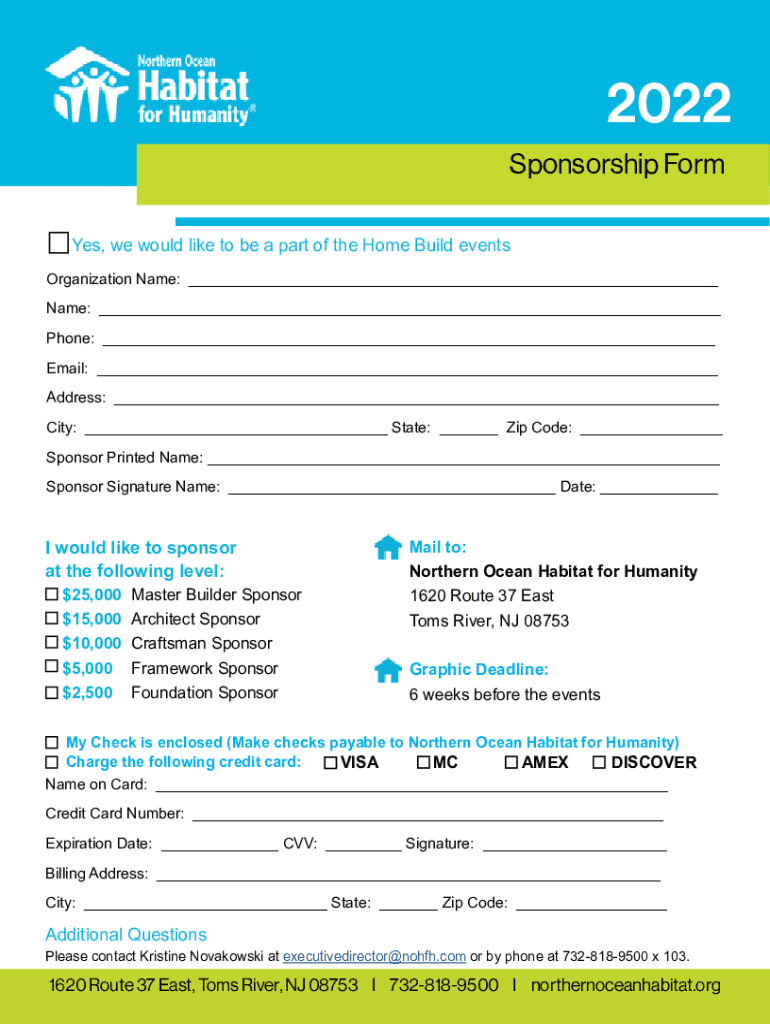 Northern Ocean
Habitat
for Humanity®

2022

Sponsorship Form

☐ Yes, we would like to be a part of the Home Build events

Organization Name: ___

Name: ___

Phone: ___

Email: ___

Address: ___

City: ___ State: ___ Zip Code: ___

Sponsor Printed Name: ___

Sponsor Signature Name: ___ Date: ___

I would like to sponsor at the following level:

☐ $25,000 Master Builder Sponsor
☐ $15,000 Architect Sponsor
☐ $10,000 Craftsman Sponsor
☐ $5,000 Framework Sponsor
☐ $2,500 Foundation Sponsor

Mail to:
Northern Ocean Habitat for Humanity
1620 Route 37 East
Toms River, NJ 08753

Graphic Deadline:
6 weeks before the events

☐ My Check is enclosed (Make checks payable to Northern Ocean Habitat for Humanity)
☐ Charge the following credit card: ☐ VISA ☐ MC ☐ AMEX ☐ DISCOVER

Name on Card: ___

Credit Card Number: ___

Expiration Date: ___ CVV: ___ Signature: ___

Billing Address: ___

City: ___ State: ___ Zip Code: ___

Additional Questions
Please contact Kristine Novakowski at executivedirector@nohfh.com or by phone at 732-818-9500 x 103.

1620 Route 37 East, Toms River, NJ 08753 | 732-818-9500 | northernoceanhabitat.org